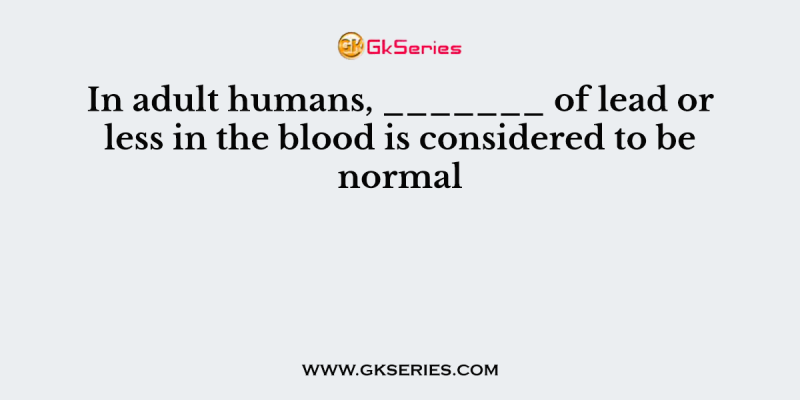 GK GkSeries

In adult humans, _______ of lead or less in the blood is considered to be normal

WWW.GKSERIES.COM